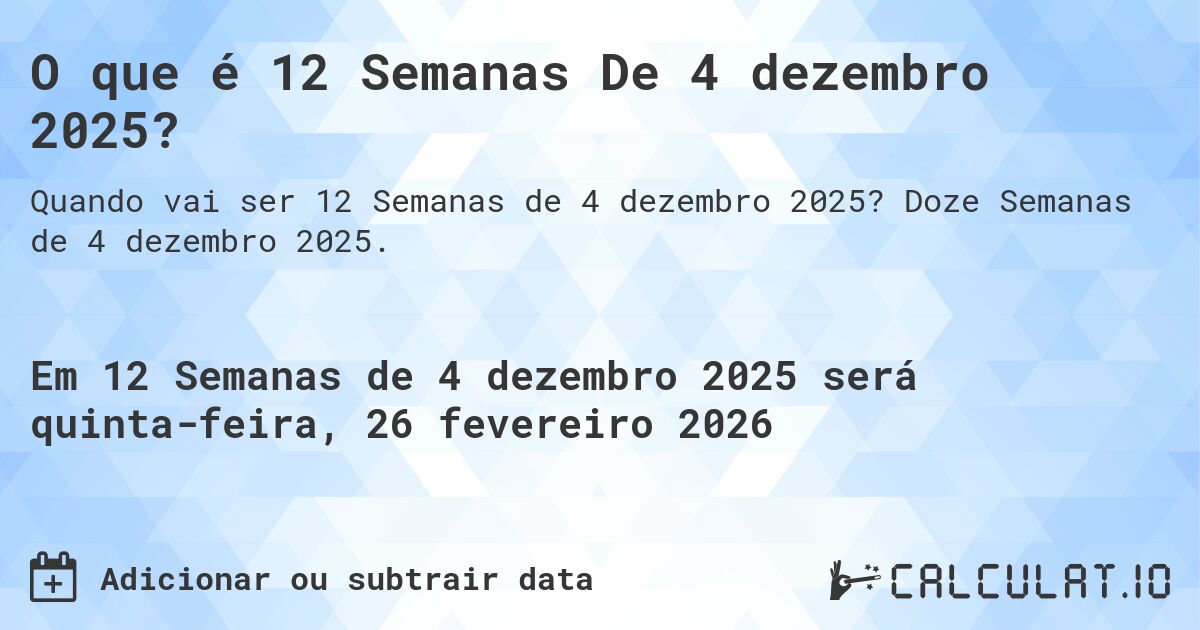 O que é 12 Semanas De 4 dezembro 2025?

Quando vai ser 12 Semanas de 4 dezembro 2025? Doze Semanas de 4 dezembro 2025.

Em 12 Semanas de 4 dezembro 2025 será quinta-feira, 26 fevereiro 2026

Adicionar ou subtrair data

CALCULAT.IO